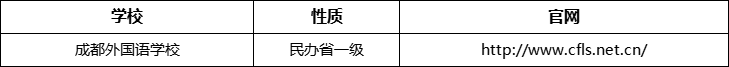 | 学校 | 性质 | 官网 |
|---|---|---|
| 成都外国语学校 | 民办省一级 | http://www.cfls.net.cn/ |